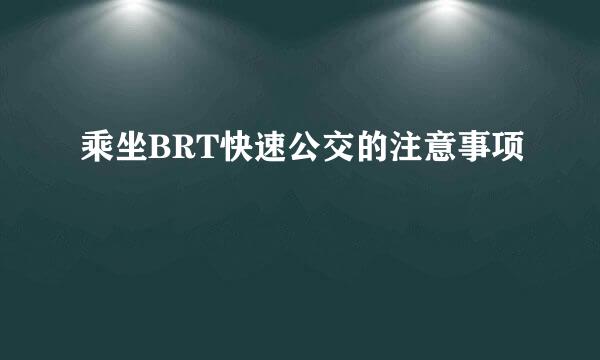 乘坐BRT快速公交的注意事项